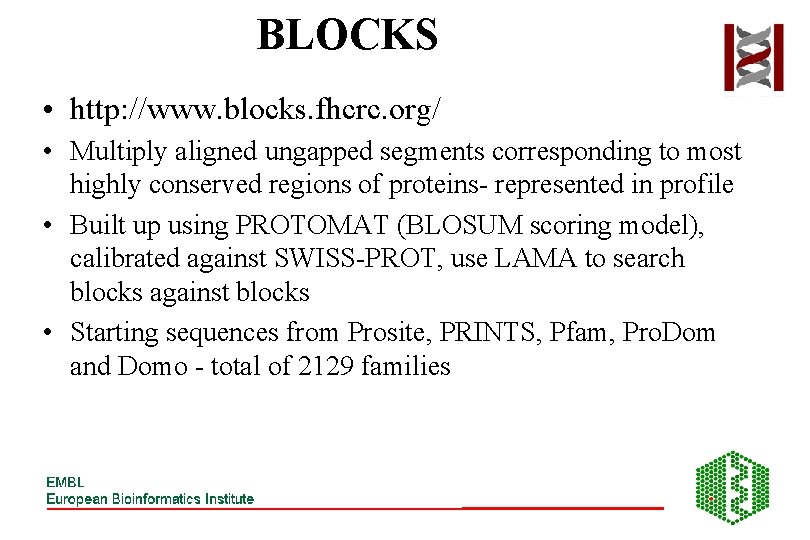 BLOCKS

• http://www.blocks.fhcrc.org/

• Multiply aligned ungapped segments corresponding to most highly conserved regions of proteins- represented in profile

• Built up using PROTOMAT (BLOSUM scoring model), calibrated against SWISS-PROT, use LAMA to search blocks against blocks

• Starting sequences from Prosite, PRINTS, Pfam, ProDom and Domo - total of 2129 families

EMBL
European Bioinformatics Institute